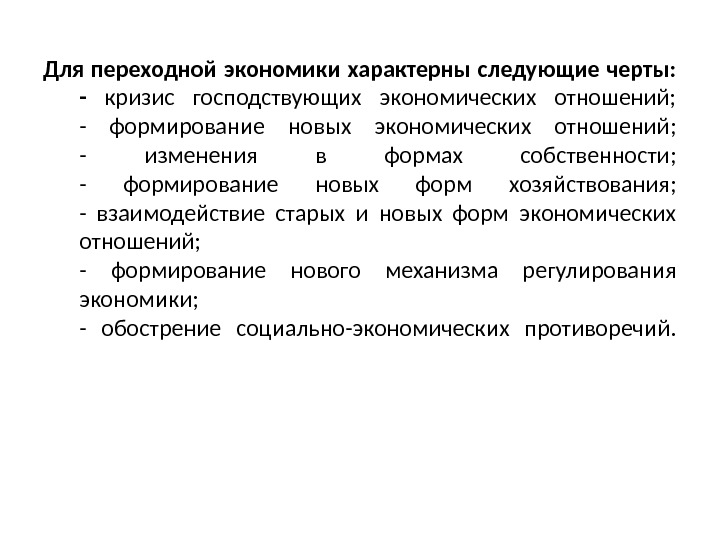 Для переходной экономики характерны следующие черты:

- кризис господствующих экономических отношений;
- формирование новых экономических отношений;
- изменения в формах собственности;
- формирование новых форм хозяйствования;
- взаимодействие старых и новых форм экономических отношений;
- формирование нового механизма регулирования экономики;
- обострение социально-экономических противоречий.